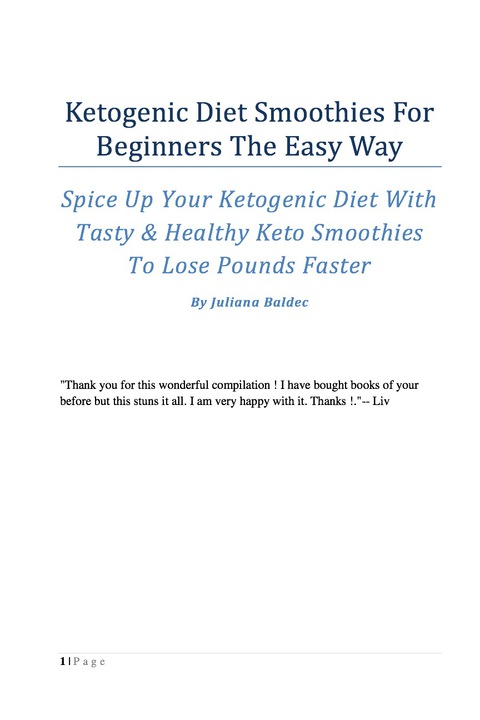 Ketogenic Diet Smoothies For Beginners The Easy Way

Spice Up Your Ketogenic Diet With Tasty & Healthy Keto Smoothies To Lose Pounds Faster

By Juliana Baldec

"Thank you for this wonderful compilation ! I have bought books of your before but this stuns it all. I am very happy with it. Thanks !."-- Liv

1 | P a g e